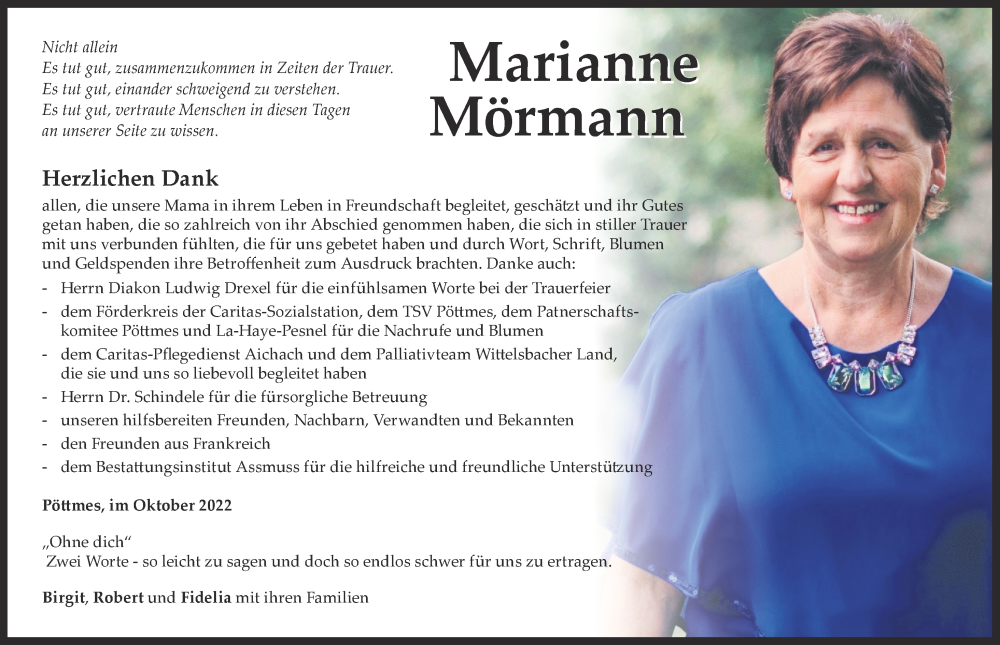 Nicht allein
Es tut gut, zusammenzukommen in Zeiten der Trauer.
Es tut gut, einander schweigend zu verstehen.
Es tut gut, vertraute Menschen in diesen Tagen an unserer Seite zu wissen.

Marianne Mörmann

Herzlichen Dank
allen, die unsere Mama in ihrem Leben in Freundschaft begleitet, geschätzt und ihr Gutes getan haben, die so zahlreich von ihr Abschied genommen haben, die sich in stiller Trauer mit uns verbunden fühlten, die für uns gebetet haben und durch Wort, Schrift, Blumen und Geldspenden ihre Betroffenheit zum Ausdruck brachten. Danke auch:
- Herrn Diakon Ludwig Drexel für die einfühlsamen Worte bei der Trauerfeier
- dem Förderkreis der Caritas-Sozialstation, dem TSV Pöttmes, dem Patnerschaftskomitee Pöttmes und La-Haye-Pesnel für die Nachrufe und Blumen
- dem Caritas-Pflegedienst Aichach und dem Palliativteam Wittelsbacher Land, die sie und uns so liebevoll begleitet haben
- Herrn Dr. Schindele für die fürsorgliche Betreuung
- unseren hilfsbereiten Freunden, Nachbarn, Verwandten und Bekannten
- den Freunden aus Frankreich
- dem Bestattungsinstitut Assmuss für die hilfreiche und freundliche Unterstützung

Pöttmes, im Oktober 2022

„Ohne dich“
Zwei Worte - so leicht zu sagen und doch so endlos schwer für uns zu ertragen.

Birgit, Robert und Fidelia mit ihren Familien